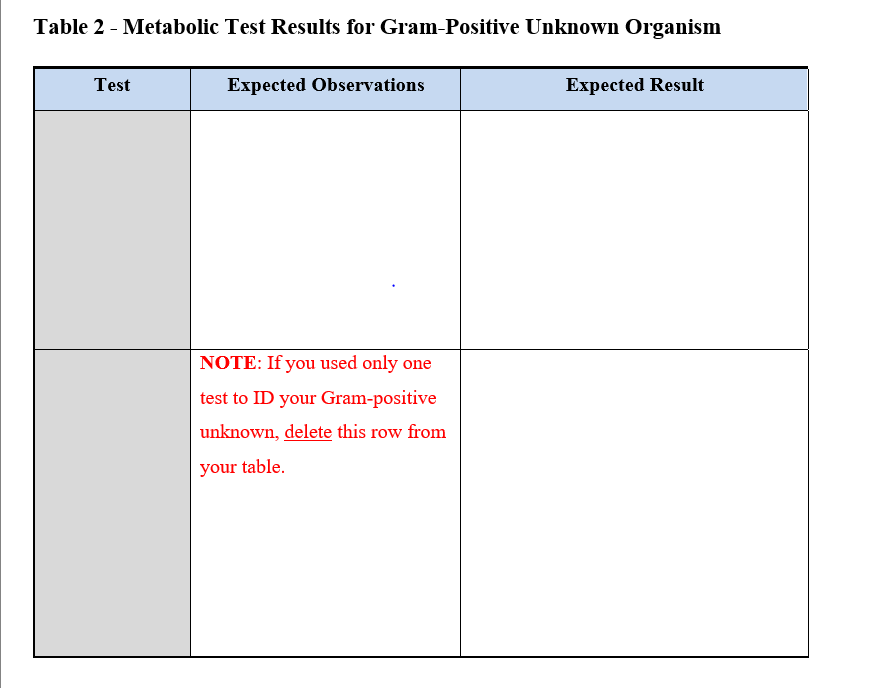 Table 2 - Metabolic Test Results for Gram-Positive Unknown Organism

| Test | Expected Observations | Expected Result |
|---|---|---|
| | | |
| | NOTE: If you used only one test to ID your Gram-positive unknown, delete this row from your table. | |